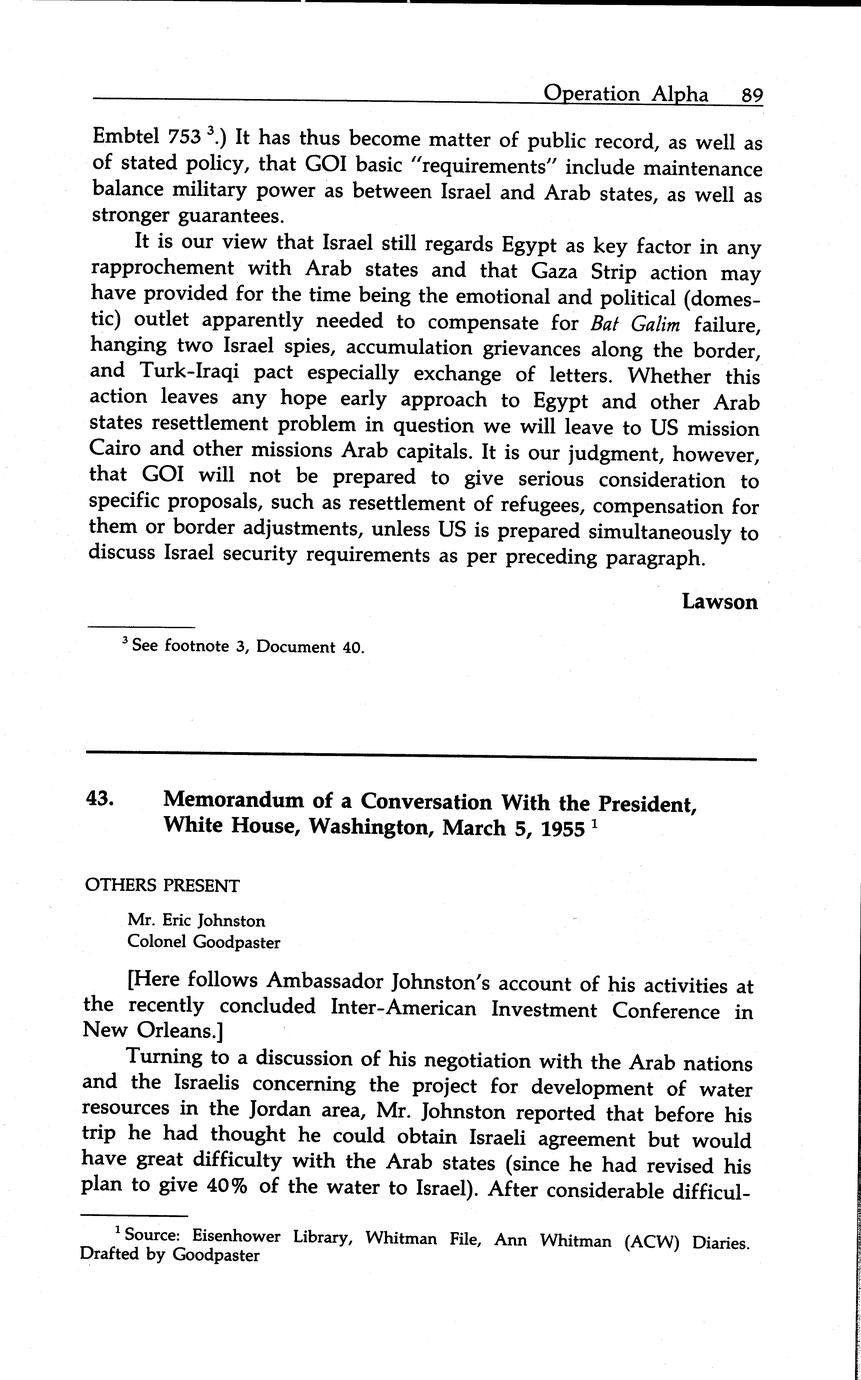 Operation Alpha 89

Embtel 753 $^3$.) It has thus become matter of public record, as well as of stated policy, that GOI basic "requirements" include maintenance balance military power as between Israel and Arab states, as well as stronger guarantees.

It is our view that Israel still regards Egypt as key factor in any rapprochement with Arab states and that Gaza Strip action may have provided for the time being the emotional and political (domestic) outlet apparently needed to compensate for Bat Galim failure, hanging two Israel spies, accumulation grievances along the border, and Turk-Iraqi pact especially exchange of letters. Whether this action leaves any hope early approach to Egypt and other Arab states resettlement problem in question we will leave to US mission Cairo and other missions Arab capitals. It is our judgment, however, that GOI will not be prepared to give serious consideration to specific proposals, such as resettlement of refugees, compensation for them or border adjustments, unless US is prepared simultaneously to discuss Israel security requirements as per preceding paragraph.

Lawson

$^3$ See footnote 3, Document 40.

43. Memorandum of a Conversation With the President, White House, Washington, March 5, 1955 $^1$

OTHERS PRESENT

Mr. Eric Johnston
Colonel Goodpaster

[Here follows Ambassador Johnston's account of his activities at the recently concluded Inter-American Investment Conference in New Orleans.]

Turning to a discussion of his negotiation with the Arab nations and the Israelis concerning the project for development of water resources in the Jordan area, Mr. Johnston reported that before his trip he had thought he could obtain Israeli agreement but would have great difficulty with the Arab states (since he had revised his plan to give 40% of the water to Israel). After considerable difficul-

$^1$ Source: Eisenhower Library, Whitman File, Ann Whitman (ACW) Diaries. Drafted by Goodpaster